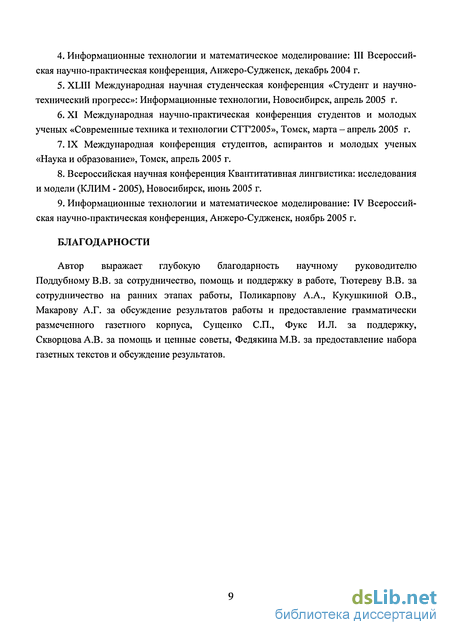 4. Информационные технологии и математическое моделирование: III Всероссийская научно-практическая конференция, Анжеро-Судженск, декабрь 2004 г.

5. XLIII Международная научная студенческая конференция «Студент и научно-технический прогресс»: Информационные технологии, Новосибирск, апрель 2005 г.

6. XI Международная научно-практическая конференция студентов и молодых ученых «Современные техника и технологии СТТ'2005», Томск, марта – апрель 2005 г.

7. IX Международная конференция студентов, аспирантов и молодых ученых «Наука и образование», Томск, апрель 2005 г.

8. Всероссийская научная конференция Квантитативная лингвистика: исследования и модели (КЛИМ - 2005), Новосибирск, июнь 2005 г.

9. Информационные технологии и математическое моделирование: IV Всероссийская научно-практическая конференция, Анжеро-Судженск, ноябрь 2005 г.

БЛАГОДАРНОСТИ

Автор выражает глубокую благодарность научному руководителю Поддубному В.В. за сотрудничество, помощь и поддержку в работе, Тютереву В.В. за сотрудничество на ранних этапах работы, Поликарпову А.А., Кукушкиной О.В., Макарову А.Г. за обсуждение результатов работы и предоставление грамматически размеченного газетного корпуса, Сущенко С.П., Фукс И.Л. за поддержку, Скворцова А.В. за помощь и ценные советы, Федякина М.В. за предоставление набора газетных текстов и обсуждение результатов.

9

dsLib.net
библиотека диссертаций